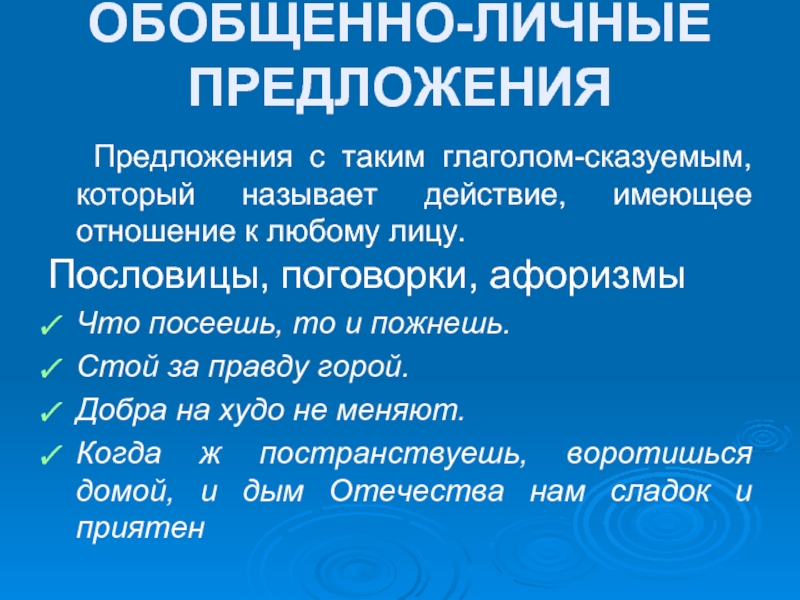 ОБОБЩЕННО-ЛИЧНЫЕ ПРЕДЛОЖЕНИЯ

Предложения с таким глаголом-сказуемым, который называет действие, имеющее отношение к любому лицу.

Пословицы, поговорки, афоризмы

✓ Что посеешь, то и пожнешь.
✓ Стой за правду горой.
✓ Добра на худо не меняют.
✓ Когда ж постранствуешь, воротишься домой, и дым Отечества нам сладок и приятен